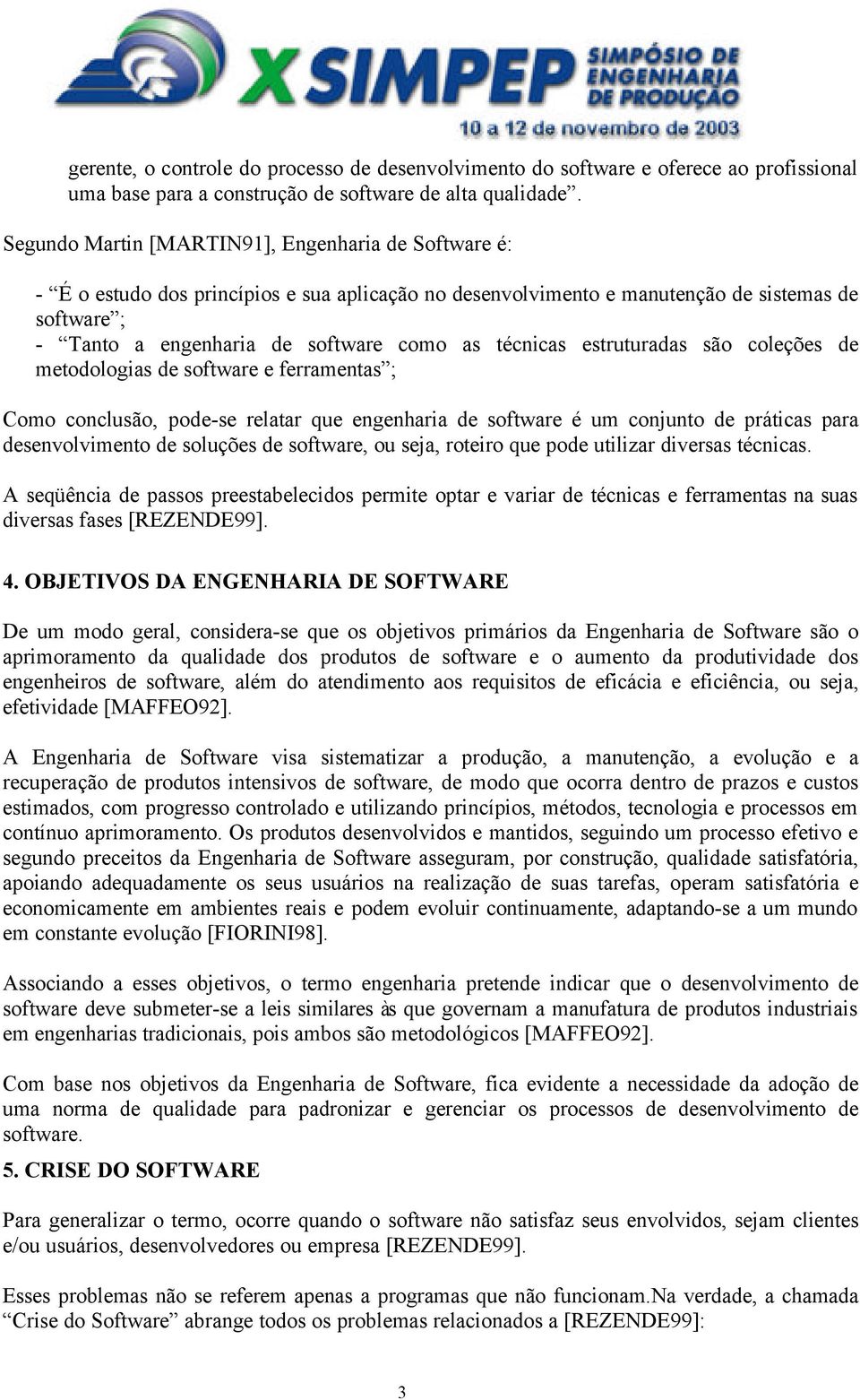 X SIMPEP SIMPÓSIO DE ENGENHARIA DE PRODUÇÃO
10 a 12 de novembro de 2003

gerente, o controle do processo de desenvolvimento do software e oferece ao profissional uma base para a construção de software de alta qualidade”.

Segundo Martin [MARTIN91], Engenharia de Software é:

- “É o estudo dos princípios e sua aplicação no desenvolvimento e manutenção de sistemas de software”;
- “Tanto a engenharia de software como as técnicas estruturadas são coleções de metodologias de software e ferramentas”;

Como conclusão, pode-se relatar que engenharia de software é um conjunto de práticas para desenvolvimento de soluções de software, ou seja, roteiro que pode utilizar diversas técnicas.

A seqüência de passos preestabelecidos permite optar e variar de técnicas e ferramentas na suas diversas fases [REZENDE99].

4. OBJETIVOS DA ENGENHARIA DE SOFTWARE

De um modo geral, considera-se que os objetivos primários da Engenharia de Software são o aprimoramento da qualidade dos produtos de software e o aumento da produtividade dos engenheiros de software, além do atendimento aos requisitos de eficácia e eficiência, ou seja, efetividade [MAFFEO92].

A Engenharia de Software visa sistematizar a produção, a manutenção, a evolução e a recuperação de produtos intensivos de software, de modo que ocorra dentro de prazos e custos estimados, com progresso controlado e utilizando princípios, métodos, tecnologia e processos em contínuo aprimoramento. Os produtos desenvolvidos e mantidos, seguindo um processo efetivo e segundo preceitos da Engenharia de Software asseguram, por construção, qualidade satisfatória, apoiando adequadamente os seus usuários na realização de suas tarefas, operam satisfatória e economicamente em ambientes reais e podem evoluir continuamente, adaptando-se a um mundo em constante evolução [FIORINI98].

Associando a esses objetivos, o termo engenharia pretende indicar que o desenvolvimento de software deve submeter-se a leis similares às que governam a manufatura de produtos industriais em engenharias tradicionais, pois ambos são metodológicos [MAFFEO92].

Com base nos objetivos da Engenharia de Software, fica evidente a necessidade da adoção de uma norma de qualidade para padronizar e gerenciar os processos de desenvolvimento de software.

5. CRISE DO SOFTWARE

Para generalizar o termo, ocorre quando o software não satisfaz seus envolvidos, sejam clientes e/ou usuários, desenvolvedores ou empresa [REZENDE99].

Esses problemas não se referem apenas a programas que não funcionam.Na verdade, a chamada “Crise do Software” abrange todos os problemas relacionados a [REZENDE99]:

3